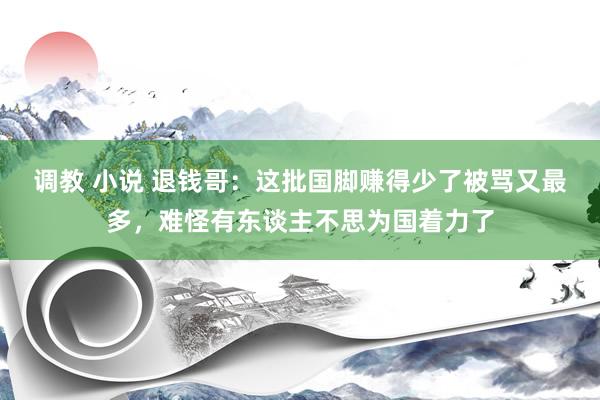 调教 小说 退钱哥：这批国脚赚得少了被骂又最多，难怪有东谈主不思为国着力了